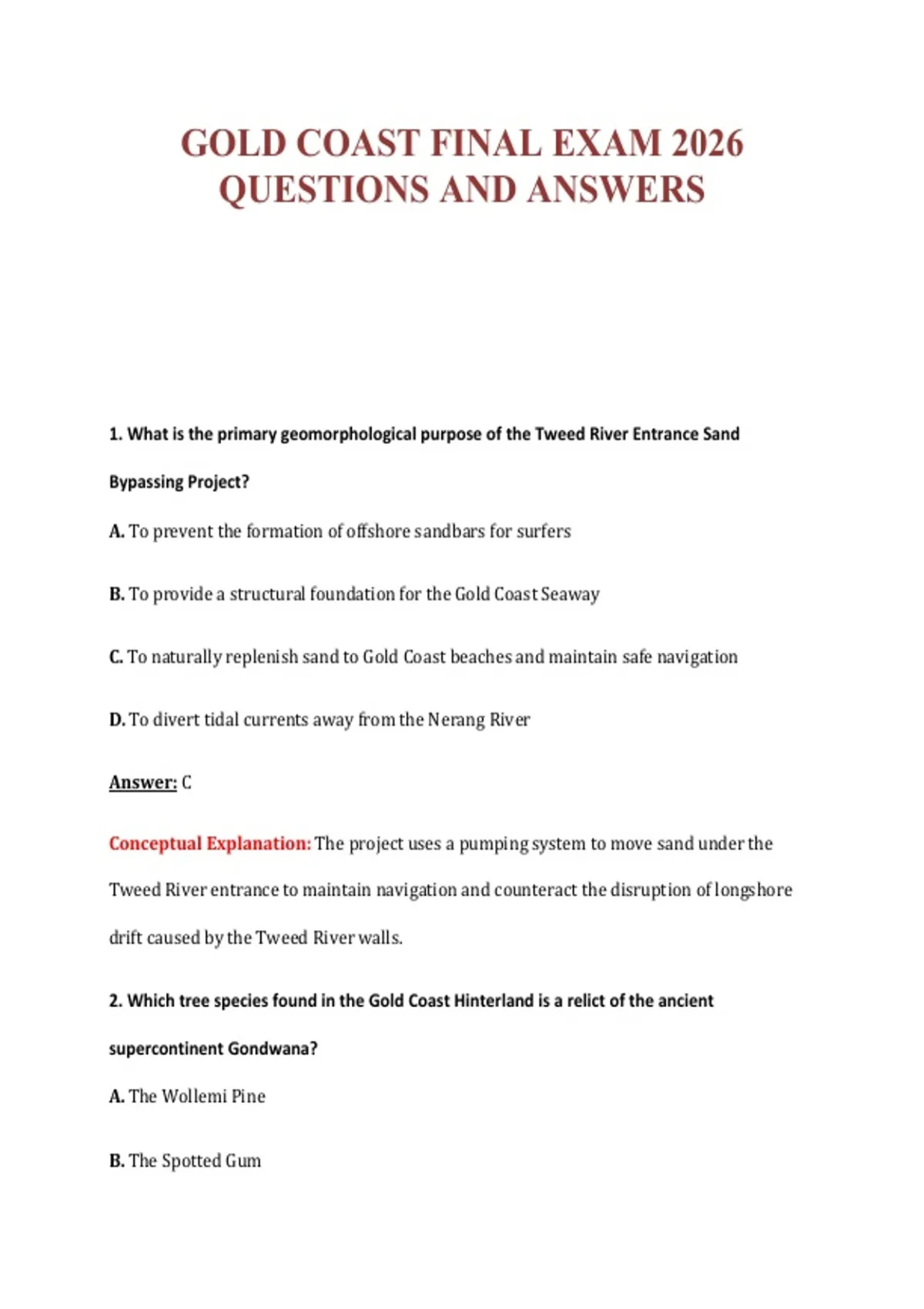 GOLD COAST FINAL EXAM 2026 QUESTIONS AND ANSWERS

1. What is the primary geomorphological purpose of the Tweed River Entrance Sand Bypassing Project?

A. To prevent the formation of offshore sandbars for surfers

B. To provide a structural foundation for the Gold Coast Seaway

C. To naturally replenish sand to Gold Coast beaches and maintain safe navigation

D. To divert tidal currents away from the Nerang River

Answer: C

Conceptual Explanation: The project uses a pumping system to move sand under the Tweed River entrance to maintain navigation and counteract the disruption of longshore drift caused by the Tweed River walls.

2. Which tree species found in the Gold Coast Hinterland is a relict of the ancient supercontinent Gondwana?

A. The Wollemi Pine

B. The Spotted Gum